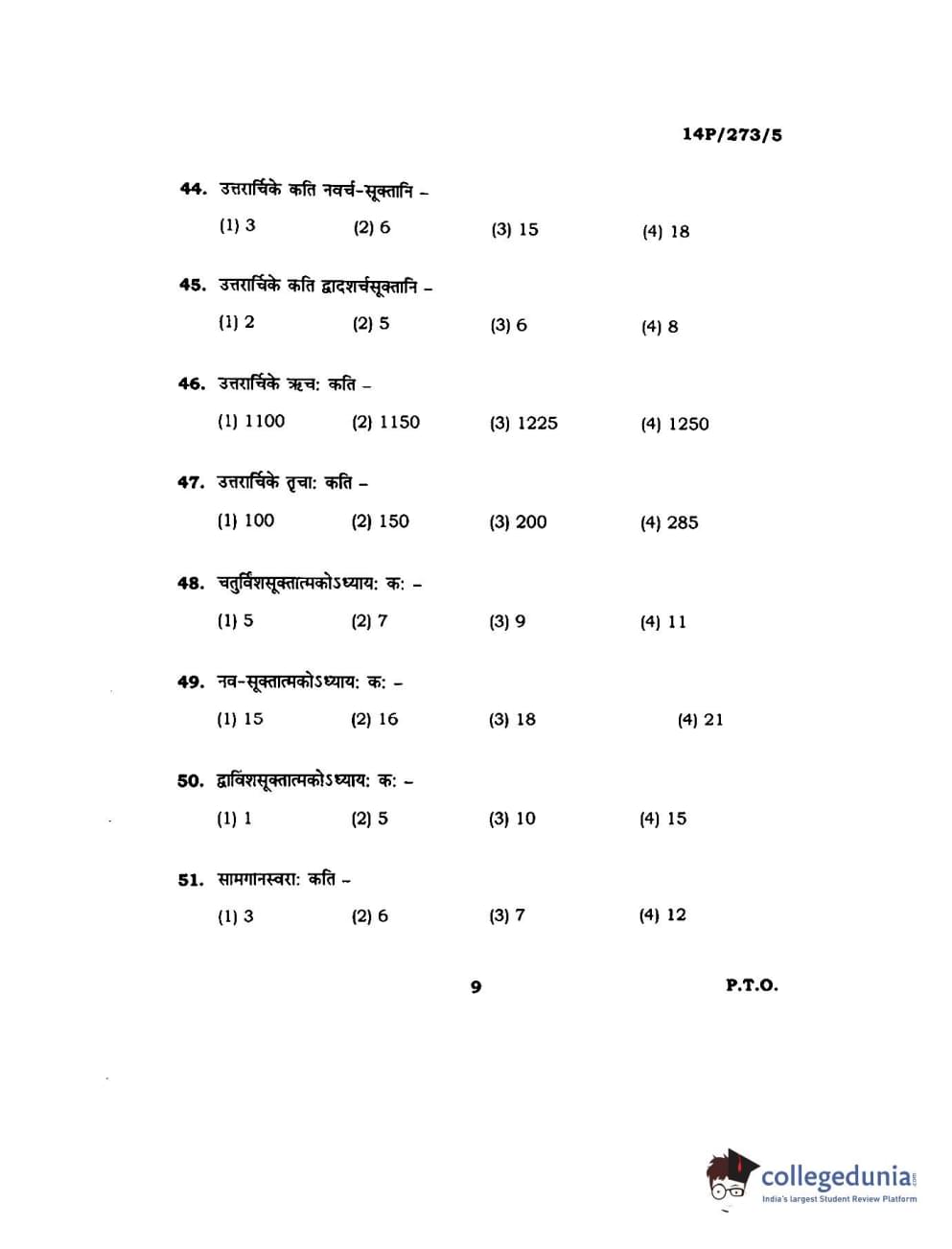 14P/273/5

44. उत्तरार्चिके कति नवर्च-सूक्तानि –

(1) 3 (2) 6 (3) 15 (4) 18

45. उत्तरार्चिके कति द्वादशर्चसूक्तानि –

(1) 2 (2) 5 (3) 6 (4) 8

46. उत्तरार्चिके ऋच: कति –

(1) 1100 (2) 1150 (3) 1225 (4) 1250

47. उत्तरार्चिके तृचा: कति –

(1) 100 (2) 150 (3) 200 (4) 285

48. चतुर्विंशसूक्तात्मकोऽध्याय: क: –

(1) 5 (2) 7 (3) 9 (4) 11

49. नव-सूक्तात्मकोऽध्याय: क: –

(1) 15 (2) 16 (3) 18 (4) 21

50. द्वाविंशसूक्तात्मकोऽध्याय: क: –

(1) 1 (2) 5 (3) 10 (4) 15

51. सामगानस्वरा: कति –

(1) 3 (2) 6 (3) 7 (4) 12

9

P.T.O.

collegedunia.com
India's largest Student Review Platform